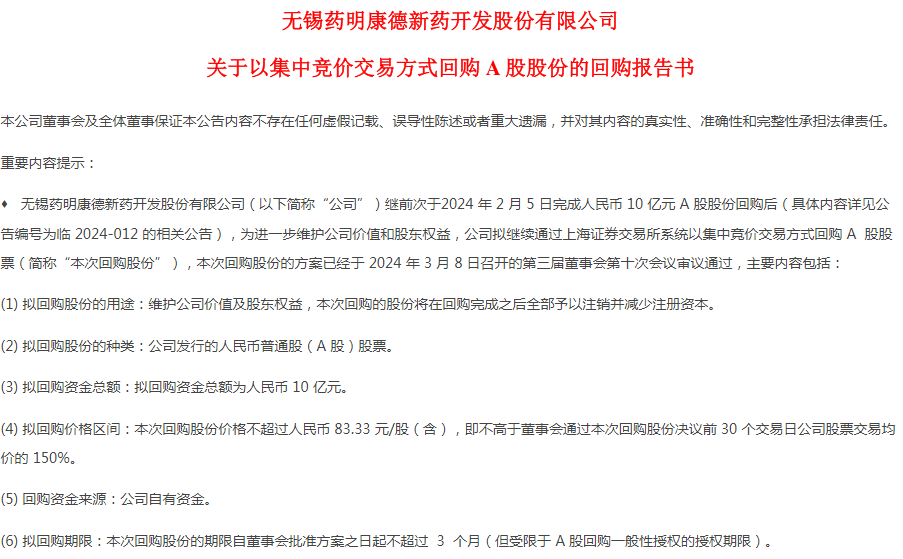 无锡药明康德新药开发股份有限公司

关于以集中竞价交易方式回购 A 股股份的回购报告书

本公司董事会及全体董事保证本公告内容不存在任何虚假记载、误导性陈述或者重大遗漏，并对其内容的真实性、准确性和完整性承担法律责任。

重要内容提示：

♦ 无锡药明康德新药开发股份有限公司（以下简称“公司”）继前次于2024 年 2 月 5 日完成人民币 10 亿元 A 股股份回购后（具体内容详见公告编号为临 2024-012 的相关公告），为进一步维护公司价值和股东权益，公司拟继续通过上海证券交易所系统以集中竞价交易方式回购 A 股股票（简称“本次回购股份”），本次回购股份的方案已经于 2024 年 3 月 8 日召开的第三届董事会第十次会议审议通过，主要内容包括：

(1) 拟回购股份的用途：维护公司价值及股东权益，本次回购的股份将在回购完成之后全部予以注销并减少注册资本。

(2) 拟回购股份的种类：公司发行的人民币普通股（A 股）股票。

(3) 拟回购资金总额：拟回购资金总额为人民币 10 亿元。

(4) 拟回购价格区间：本次回购股份价格不超过人民币 83.33 元/股（含），即不高于董事会通过本次回购股份决议前 30 个交易日公司股票交易均价的 150%。

(5) 回购资金来源：公司自有资金。

(6) 拟回购期限：本次回购股份的期限自董事会批准方案之日起不超过 3 个月（但受限于 A 股回购一般性授权的授权期限）。